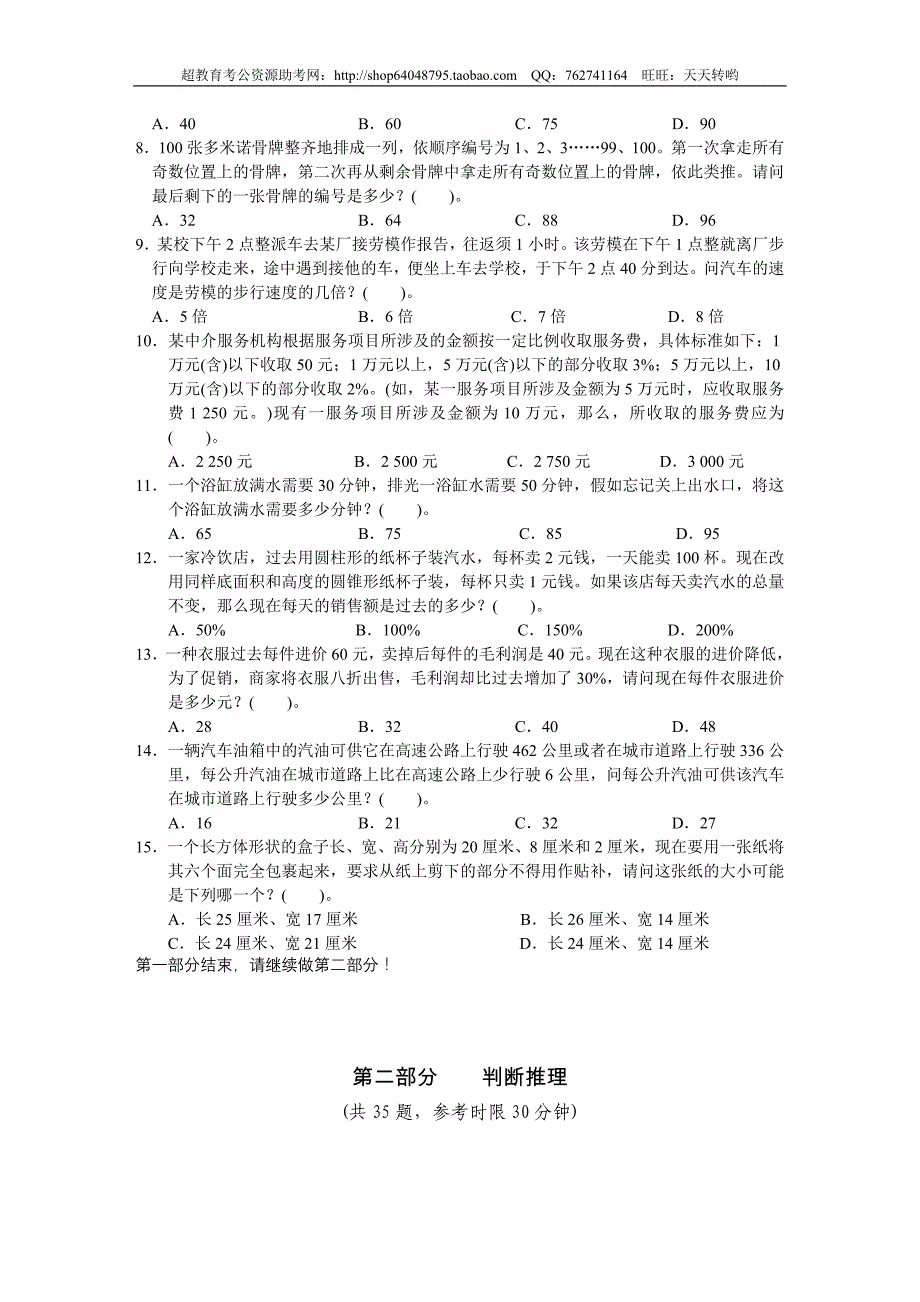 超教育考公资源助考网：http://shop64048795.taobao.com　QQ：762741164　旺旺：天天转哟

A．40　　B．60　　C．75　　D．90

8．100 张多米诺骨牌整齐地排成一列，依顺序编号为 1、2、3……99、100。第一次拿走所有奇数位置上的骨牌，第二次再从剩余骨牌中拿走所有奇数位置上的骨牌，依此类推。请问最后剩下的一张骨牌的编号是多少？(　　)。

A．32　　B．64　　C．88　　D．96

9．某校下午 2 点整派车去某厂接劳模作报告，往返须 1 小时。该劳模在下午 1 点整就离厂步行向学校走来，途中遇到接他的车，便坐上车去学校，于下午 2 点 40 分到达。问汽车的速度是劳模的步行速度的几倍？(　　)。

A．5 倍　　B．6 倍　　C．7 倍　　D．8 倍

10．某中介服务机构根据服务项目所涉及的金额按一定比例收取服务费，具体标准如下：1 万元(含)以下收取 50 元；1 万元以上，5 万元(含)以下的部分收取 3%；5 万元以上，10 万元(含)以下的部分收取 2%。(如，某一服务项目所涉及金额为 5 万元时，应收取服务费 1 250 元。)现有一服务项目所涉及金额为 10 万元，那么，所收取的服务费应为(　　)。

A．2 250 元　　B．2 500 元　　C．2 750 元　　D．3 000 元

11．一个浴缸放满水需要 30 分钟，排光一浴缸水需要 50 分钟，假如忘记关上出水口，将这个浴缸放满水需要多少分钟？(　　)。

A．65　　B．75　　C．85　　D．95

12．一家冷饮店，过去用圆柱形的纸杯子装汽水，每杯卖 2 元钱，一天能卖 100 杯。现在改用同样底面积和高度的圆锥形纸杯子装，每杯只卖 1 元钱。如果该店每天卖汽水的总量不变，那么现在每天的销售额是过去的多少？(　　)。

A．50%　　B．100%　　C．150%　　D．200%

13．一种衣服过去每件进价 60 元，卖掉后每件的毛利润是 40 元。现在这种衣服的进价降低，为了促销，商家将衣服八折出售，毛利润却比过去增加了 30%，请问现在每件衣服进价是多少元？(　　)。

A．28　　B．32　　C．40　　D．48

14．一辆汽车油箱中的汽油可供它在高速公路上行驶 462 公里或者在城市道路上行驶 336 公里，每公升汽油在城市道路上比在高速公路上少行驶 6 公里，问每公升汽油可供该汽车在城市道路上行驶多少公里？(　　)。

A．16　　B．21　　C．32　　D．27

15．一个长方体形状的盒子长、宽、高分别为 20 厘米、8 厘米和 2 厘米，现在要用一张纸将其六个面完全包裹起来，要求从纸上剪下的部分不得用作贴补，请问这张纸的大小可能是下列哪一个？(　　)。

A．长 25 厘米、宽 17 厘米　　B．长 26 厘米、宽 14 厘米
C．长 24 厘米、宽 21 厘米　　D．长 24 厘米、宽 14 厘米

第一部分结束，请继续做第二部分！

第二部分　　判断推理

(共 35 题，参考时限 30 分钟)